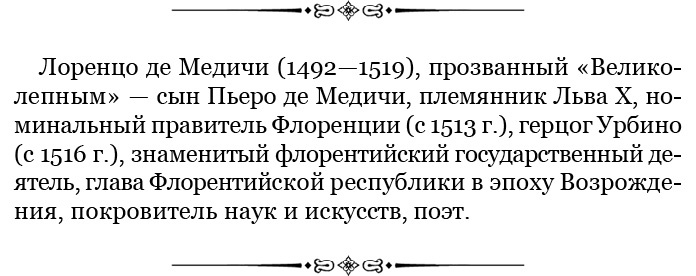 Лоренцо де Медичи (1492—1519), прозванный «Великолепным» — сын Пьеро де Медичи, племянник Льва X, номинальный правитель Флоренции (с 1513 г.), герцог Урбино (с 1516 г.), знаменитый флорентийский государственный деятель, глава Флорентийской республики в эпоху Возрождения, покровитель наук и искусств, поэт.